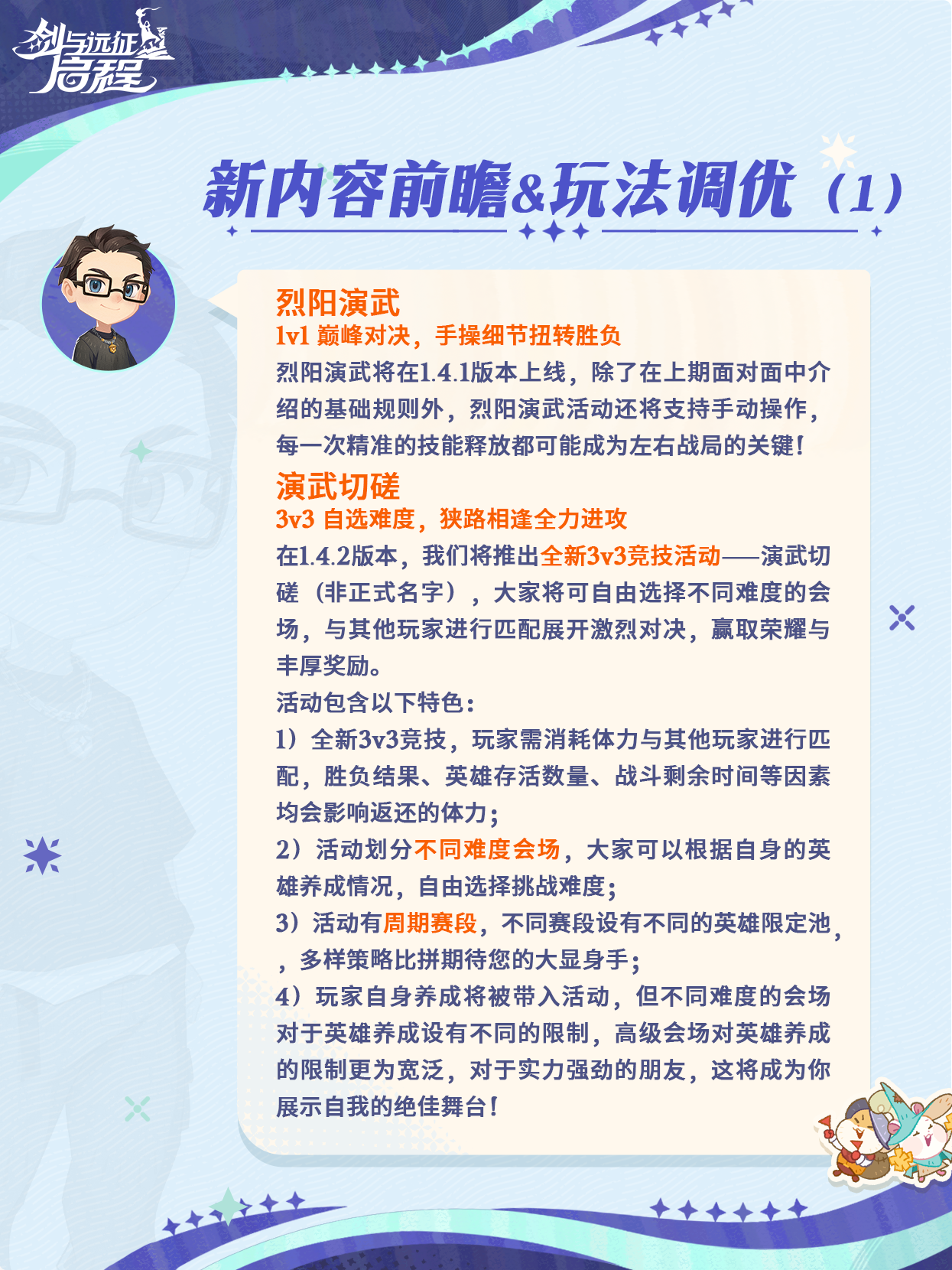 剑与远征 启程

新内容前瞻&玩法调优（1）

烈阳演武
1v1 巅峰对决，手操细节扭转胜负
烈阳演武将在1.4.1版本上线，除了在上期面对面中介绍的基础规则外，烈阳演武活动还将支持手动操作，每一次精准的技能释放都可能成为左右战局的关键！

演武切磋
3v3 自选难度，狭路相逢全力进攻
在1.4.2版本，我们将推出全新3v3竞技活动——演武切磋（非正式名字），大家将可自由选择不同难度的会场，与其他玩家进行匹配展开激烈对决，赢取荣耀与丰厚奖励。
活动包含以下特色：
1）全新3v3竞技，玩家需消耗体力与其他玩家进行匹配，胜负结果、英雄存活数量、战斗剩余时间等因素均会影响返还的体力；
2）活动划分不同难度会场，大家可以根据自身的英雄养成情况，自由选择挑战难度；
3）活动有周期赛段，不同赛段设有不同的英雄限定池，，多样策略比拼期待您的大显身手；
4）玩家自身养成将被带入活动，但不同难度的会场对于英雄养成设有不同的限制，高级会场对英雄养成的限制更为宽泛，对于实力强劲的朋友，这将成为你展示自我的绝佳舞台！